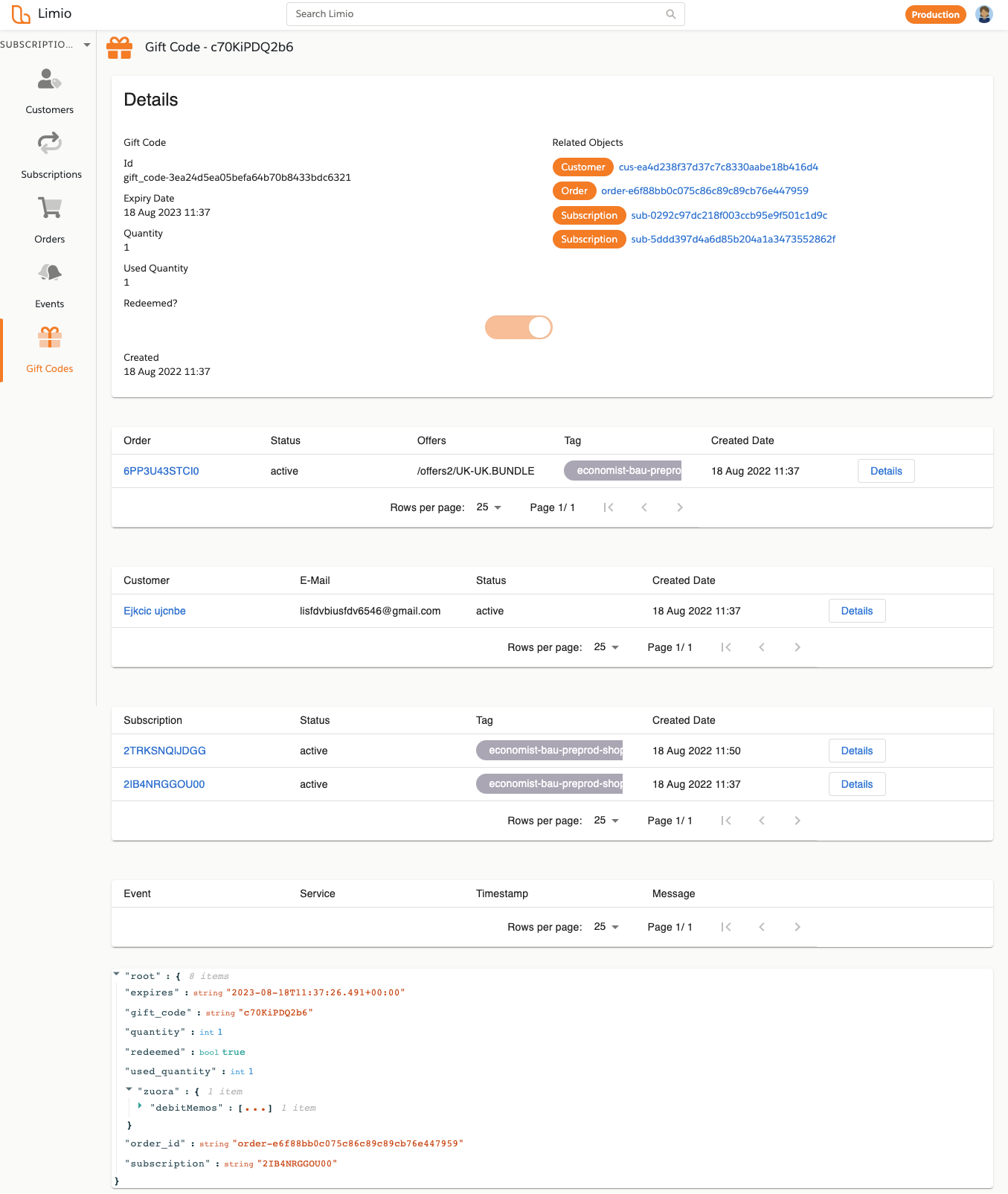 Limio
Search Limio
Production

SUBSCRIPTIO...
Customers
Subscriptions
Orders
Events
Gift Codes

Gift Code - c70KiPDQ2b6

Details

Gift Code

Id
gift_code-3ea24d5ea05befa64b70b8433bdc6321

Expiry Date
18 Aug 2023 11:37

Quantity
1

Used Quantity
1

Redeemed?

Created
18 Aug 2022 11:37

Related Objects
Customer cus-ea4d238f37d37c7c8330aabe18b416d4
Order order-e6f88bb0c075c86c89c89cb76e447959
Subscription sub-0292c97dc218f003ccb95e9f501c1d9c
Subscription sub-5ddd397d4a6d85b204a1a3473552862f

| Order | Status | Offers | Tag | Created Date | |
|---|---|---|---|---|---|
| 6PP3U43STCI0 | active | /offers2/UK-UK.BUNDLE | economist-bau-prepro | 18 Aug 2022 11:37 | Details |

Rows per page: 25 Page 1/ 1

| Customer | E-Mail | Status | Created Date | |
|---|---|---|---|---|
| Ejkcic ujcnbe | lisfdvbiusfdv6546@gmail.com | active | 18 Aug 2022 11:37 | Details |

Rows per page: 25 Page 1/ 1

| Subscription | Status | Tag | Created Date | |
|---|---|---|---|---|
| 2TRKSNQIJDGG | active | economist-bau-preprod-shop | 18 Aug 2022 11:50 | Details |
| 2IB4NRGGOU00 | active | economist-bau-preprod-shop | 18 Aug 2022 11:37 | Details |

Rows per page: 25 Page 1/ 1

| Event | Service | Timestamp | Message |
|---|---|---|---|

Rows per page: 25 Page 1/ 1

"root" : { 8 items
"expires" : string "2023-08-18T11:37:26.491+00:00"
"gift_code" : string "c70KiPDQ2b6"
"quantity" : int 1
"redeemed" : bool true
"used_quantity" : int 1
"zuora" : { 1 item
"debitMemos" : [...] 1 item
}
"order_id" : string "order-e6f88bb0c075c86c89c89cb76e447959"
"subscription" : string "2IB4NRGGOU00"
}